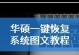 华硕一键恢复
系统图文教程